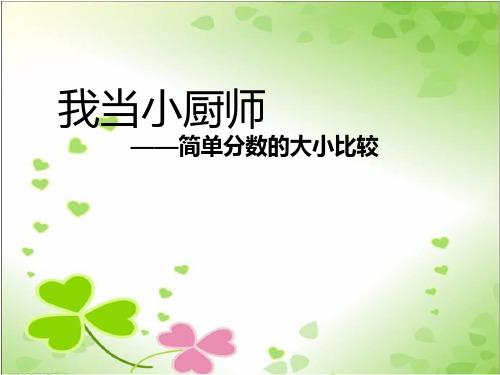 我当小厨师

——简单分数的大小比较